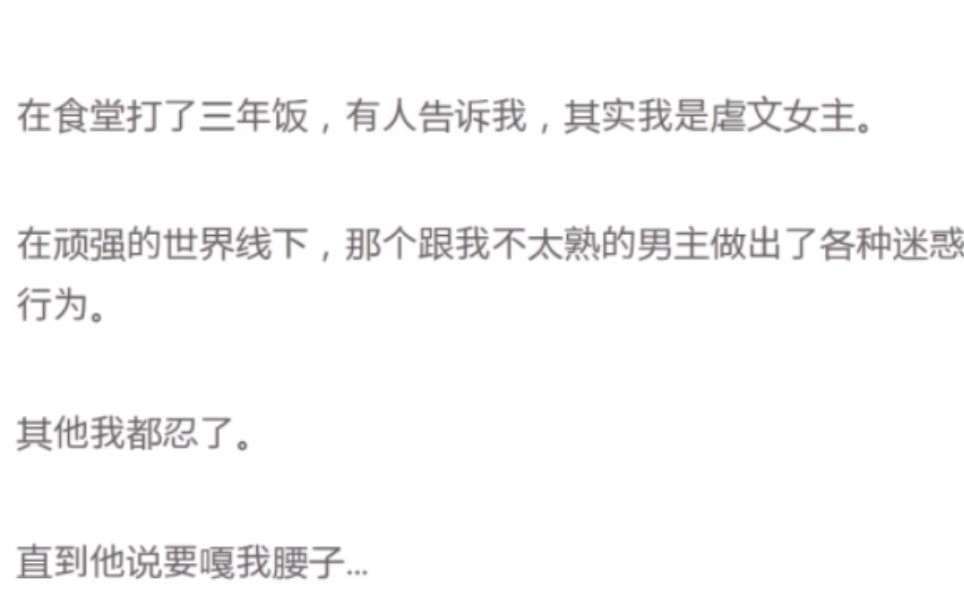 在食堂打了三年饭，有人告诉我，其实我是虐文女主。

在顽强的世界线下，那个跟我不太熟的男主做出了各种迷惑行为。

其他我都忍了。

直到他说要嘎我腰子...